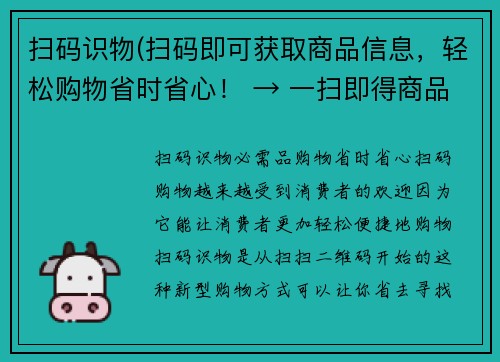 扫码识物(扫码即可获取商品信息，轻松购物省时省心！ → 一扫即得商品

扫码识物必需品购物省时省心扫码购物越来越受到消费者的欢迎因为它能让消费者更加轻松便捷地购物扫码识物是从扫扫二维码开始的这种新型购物方式可以让你省去寻找